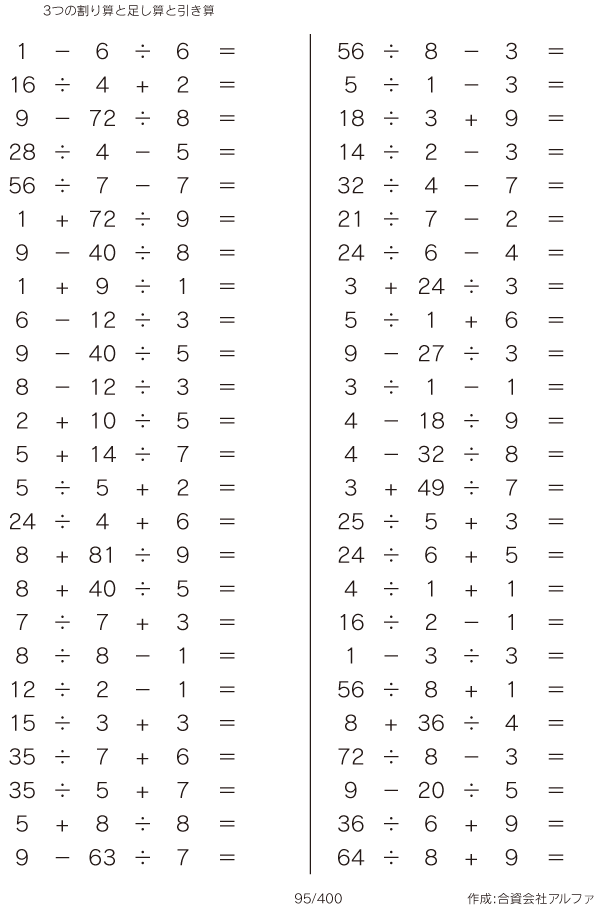 3つの割り算と足し算と引き算

$1 - 6 \div 6 =$
$16 \div 4 + 2 =$
$9 - 72 \div 8 =$
$28 \div 4 - 5 =$
$56 \div 7 - 7 =$
$1 + 72 \div 9 =$
$9 - 40 \div 8 =$
$1 + 9 \div 1 =$
$6 - 12 \div 3 =$
$9 - 40 \div 5 =$
$8 - 12 \div 3 =$
$2 + 10 \div 5 =$
$5 + 14 \div 7 =$
$5 \div 5 + 2 =$
$24 \div 4 + 6 =$
$8 + 81 \div 9 =$
$8 + 40 \div 5 =$
$7 \div 7 + 3 =$
$8 \div 8 - 1 =$
$12 \div 2 - 1 =$
$15 \div 3 + 3 =$
$35 \div 7 + 6 =$
$35 \div 5 + 7 =$
$5 + 8 \div 8 =$
$9 - 63 \div 7 =$

$56 \div 8 - 3 =$
$5 \div 1 - 3 =$
$18 \div 3 + 9 =$
$14 \div 2 - 3 =$
$32 \div 4 - 7 =$
$21 \div 7 - 2 =$
$24 \div 6 - 4 =$
$3 + 24 \div 3 =$
$5 \div 1 + 6 =$
$9 - 27 \div 3 =$
$3 \div 1 - 1 =$
$4 - 18 \div 9 =$
$4 - 32 \div 8 =$
$3 + 49 \div 7 =$
$25 \div 5 + 3 =$
$24 \div 6 + 5 =$
$4 \div 1 + 1 =$
$16 \div 2 - 1 =$
$1 - 3 \div 3 =$
$56 \div 8 + 1 =$
$8 + 36 \div 4 =$
$72 \div 8 - 3 =$
$9 - 20 \div 5 =$
$36 \div 6 + 9 =$
$64 \div 8 + 9 =$

95/400

作成:合資会社アルファ